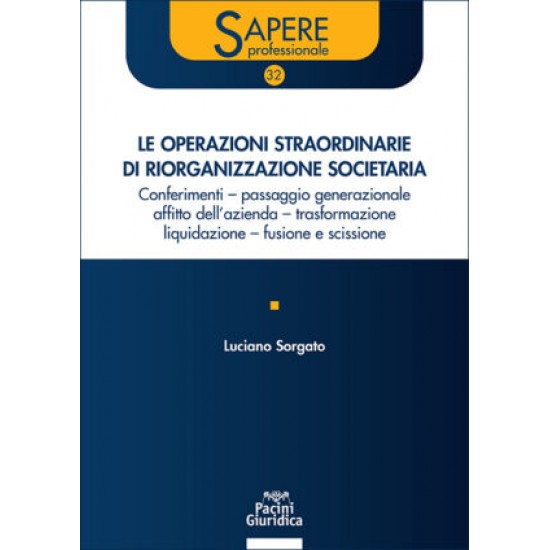 SAPERE
professionale

32

LE OPERAZIONI STRAORDINARIE DI RIORGANIZZAZIONE SOCIETARIA

Conferimenti – passaggio generazionale affitto dell'azienda – trasformazione liquidazione – fusione e scissione

Luciano Sorgato

Pacini Giuridica